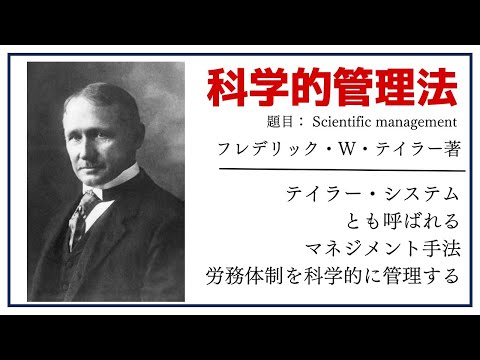 科学的管理法

題目： Scientific management

フレデリック・W・テイラー著

テイラー・システム
とも呼ばれる
マネジメント手法
労務体制を科学的に管理する